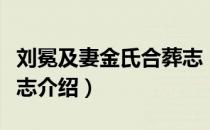 刘冕及妻金氏合葬志

志介绍）